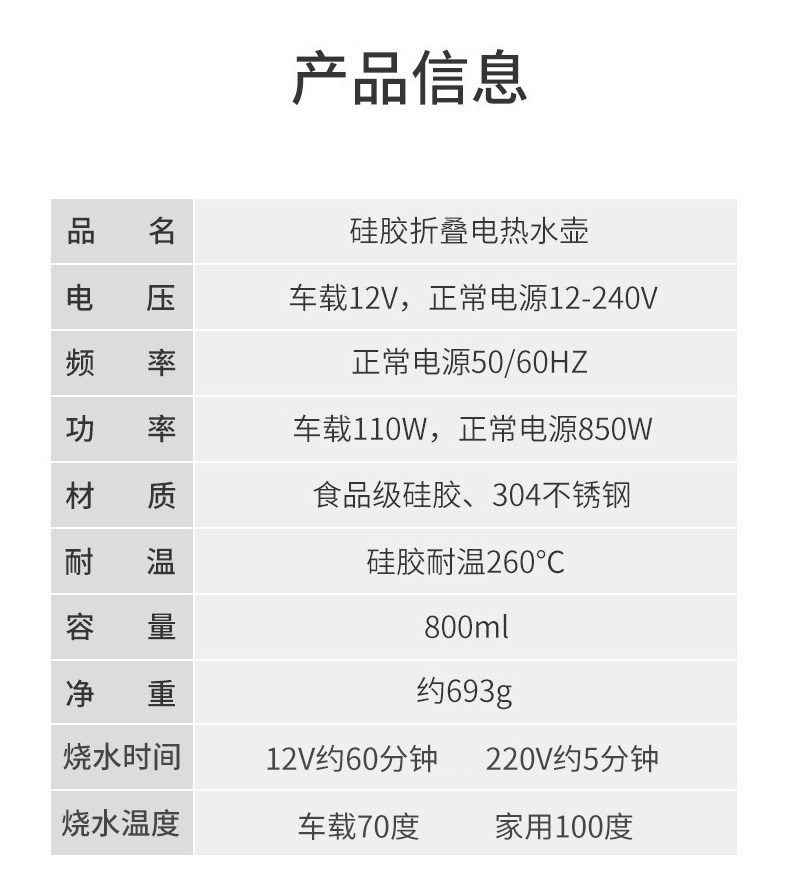 产品信息

| 品名 | 硅胶折叠电热水壶 |
|---|---|
| 电压 | 车载12V，正常电源12-240V |
| 频率 | 正常电源50/60HZ |
| 功率 | 车载110W，正常电源850W |
| 材质 | 食品级硅胶、304不锈钢 |
| 耐温 | 硅胶耐温260°C |
| 容量 | 800ml |
| 净重 | 约693g |
| 烧水时间 | 12V约60分钟 220V约5分钟 |
| 烧水温度 | 车载70度 家用100度 |